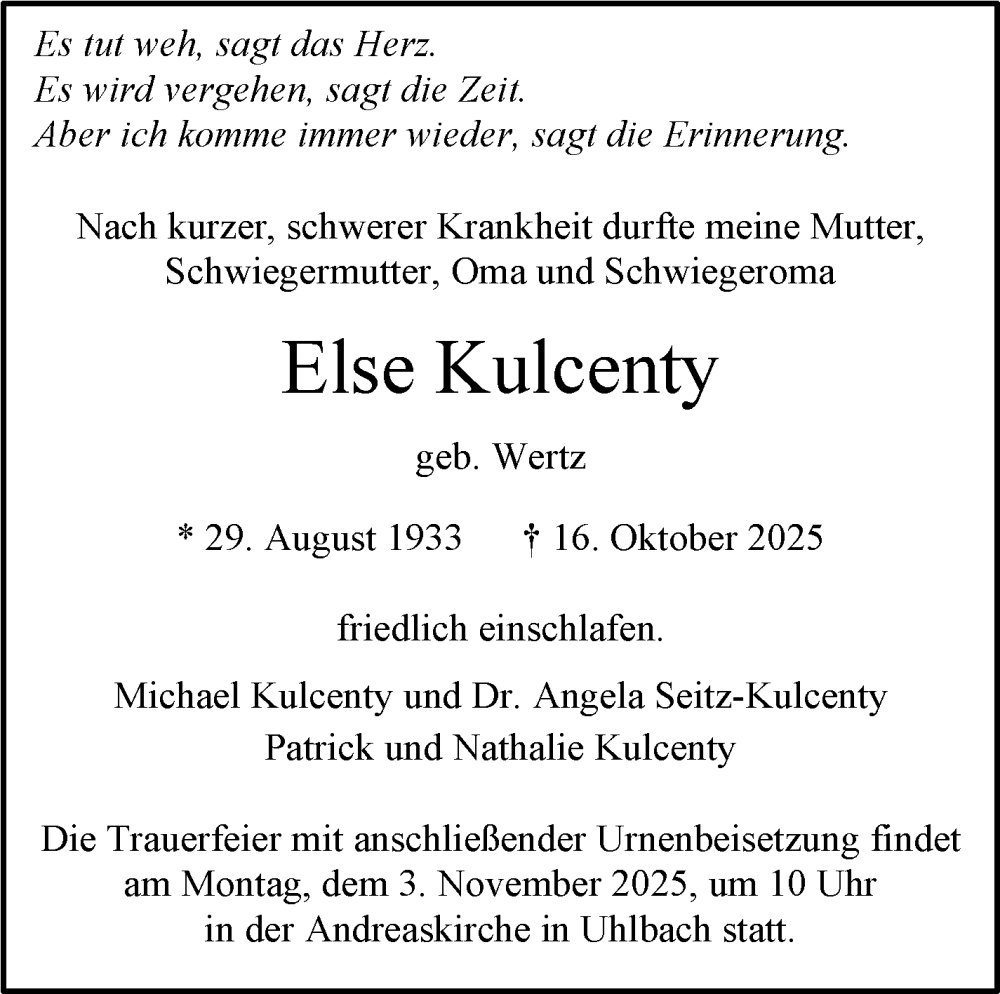 Es tut weh, sagt das Herz.
Es wird vergehen, sagt die Zeit.
Aber ich komme immer wieder, sagt die Erinnerung.

Nach kurzer, schwerer Krankheit durfte meine Mutter, Schwiegermutter, Oma und Schwiegeroma

Else Kulcenty

geb. Wertz

* 29. August 1933 † 16. Oktober 2025

friedlich einschlafen.

Michael Kulcenty und Dr. Angela Seitz-Kulcenty
Patrick und Nathalie Kulcenty

Die Trauerfeier mit anschließender Urnenbeisetzung findet am Montag, dem 3. November 2025, um 10 Uhr in der Andreaskirche in Uhlbach statt.